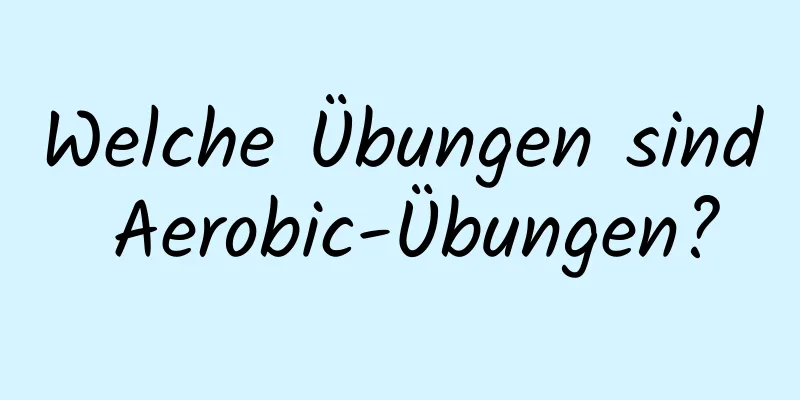 Welche Übungen sind Aerobic-Übungen?